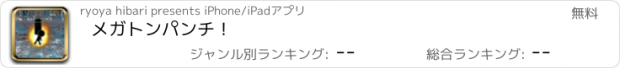 ryoya hibari presents iPhone/iPadアプリ

無料

メガトンパンチ！

ジャンル別ランキング: --

総合ランキング: --